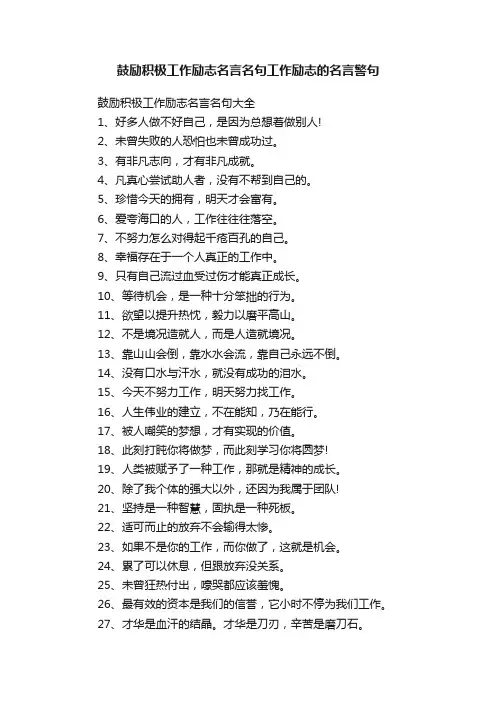 鼓励积极工作励志名言名句工作励志的名言警句

鼓励积极工作励志名言名句大全

1、好多人做不好自己，是因为总想着做别人!
2、未曾失败的人恐怕也未曾成功过。
3、有非凡志向，才有非凡成就。
4、凡真心尝试助人者，没有不帮到自己的。
5、珍惜今天的拥有，明天才会富有。
6、爱夸海口的人，工作往往落空。
7、不努力怎么对得起千疮百孔的自己。
8、幸福存在于一个人真正的工作中。
9、只有自己流过血受过伤才能真正成长。
10、等待机会，是一种十分笨拙的行为。
11、欲望以提升热忱，毅力以磨平高山。
12、不是境况造就人，而是人造就境况。
13、靠山山会倒，靠水水会流，靠自己永远不倒。
14、没有口水与汗水，就没有成功的泪水。
15、今天不努力工作，明天努力找工作。
16、人生伟业的建立，不在能知，乃在能行。
17、被人嘲笑的梦想，才有实现的价值。
18、此刻打盹你将做梦，而此刻学习你将圆梦!
19、人类被赋予了一种工作，那就是精神的成长。
20、除了我个体的强大以外，还因为我属于团队!
21、坚持是一种智慧，固执是一种死板。
22、适可而止的放弃不会输得太惨。
23、如果不是你的工作，而你做了，这就是机会。
24、累了可以休息，但跟放弃没关系。
25、未曾狂热付出，嚎哭都应该羞愧。
26、最有效的资本是我们的信誉，它小时不停为我们工作。
27、才华是血汗的结晶。才华是刀刃，辛苦是磨刀石。